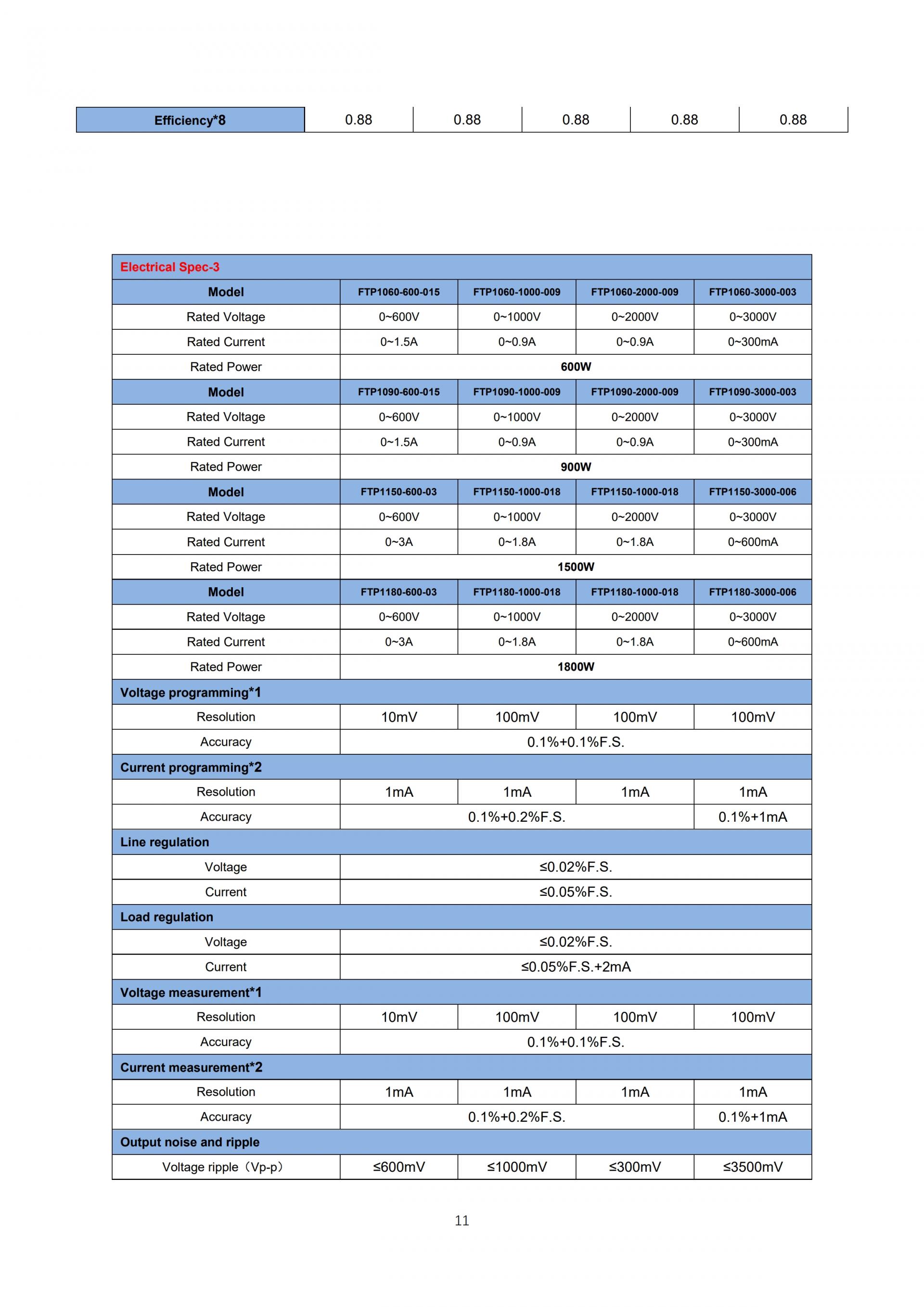 | Efficiency*8 | 0.88 | 0.88 | 0.88 | 0.88 | 0.88 |
|---|---|---|---|---|---|

| Electrical Spec-3 | | | | |
|---|---|---|---|---|
| Model | FTP1060-600-015 | FTP1060-1000-009 | FTP1060-2000-009 | FTP1060-3000-003 |
| Rated Voltage | 0~600V | 0~1000V | 0~2000V | 0~3000V |
| Rated Current | 0~1.5A | 0~0.9A | 0~0.9A | 0~300mA |
| Rated Power | 600W | | | |
| Model | FTP1090-600-015 | FTP1090-1000-009 | FTP1090-2000-009 | FTP1090-3000-003 |
| Rated Voltage | 0~600V | 0~1000V | 0~2000V | 0~3000V |
| Rated Current | 0~1.5A | 0~0.9A | 0~0.9A | 0~300mA |
| Rated Power | 900W | | | |
| Model | FTP1150-600-03 | FTP1150-1000-018 | FTP1150-1000-018 | FTP1150-3000-006 |
| Rated Voltage | 0~600V | 0~1000V | 0~2000V | 0~3000V |
| Rated Current | 0~3A | 0~1.8A | 0~1.8A | 0~600mA |
| Rated Power | 1500W | | | |
| Model | FTP1180-600-03 | FTP1180-1000-018 | FTP1180-1000-018 | FTP1180-3000-006 |
| Rated Voltage | 0~600V | 0~1000V | 0~2000V | 0~3000V |
| Rated Current | 0~3A | 0~1.8A | 0~1.8A | 0~600mA |
| Rated Power | 1800W | | | |
| Voltage programming*1 | | | | |
| Resolution | 10mV | 100mV | 100mV | 100mV |
| Accuracy | 0.1%+0.1%F.S. | | | |
| Current programming*2 | | | | |
| Resolution | 1mA | 1mA | 1mA | 1mA |
| Accuracy | 0.1%+0.2%F.S. | | | 0.1%+1mA |
| Line regulation | | | | |
| Voltage | ≤0.02%F.S. | | | |
| Current | ≤0.05%F.S. | | | |
| Load regulation | | | | |
| Voltage | ≤0.02%F.S. | | | |
| Current | ≤0.05%F.S.+2mA | | | |
| Voltage measurement*1 | | | | |
| Resolution | 10mV | 100mV | 100mV | 100mV |
| Accuracy | 0.1%+0.1%F.S. | | | |
| Current measurement*2 | | | | |
| Resolution | 1mA | 1mA | 1mA | 1mA |
| Accuracy | 0.1%+0.2%F.S. | | | 0.1%+1mA |
| Output noise and ripple | | | | |
| Voltage ripple（Vp-p） | ≤600mV | ≤1000mV | ≤300mV | ≤3500mV |

11